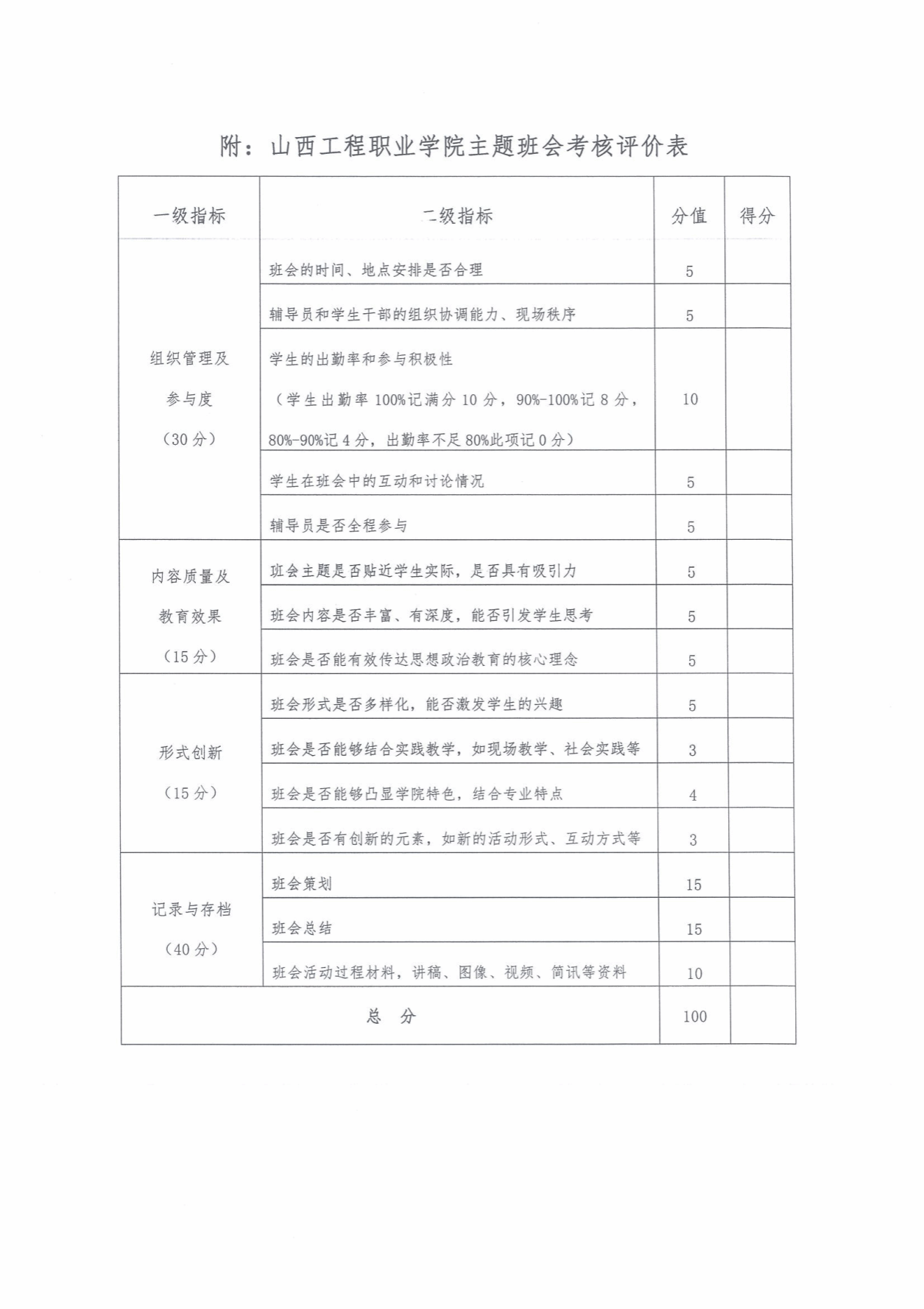 附：山西工程职业学院主题班会考核评价表

| 一级指标 | 二级指标 | 分值 | 得分 |
|---|---|---|---|
| 组织管理及参与度（30分） | 班会的时间、地点安排是否合理 | 5 | |
| | 辅导员和学生干部的组织协调能力、现场秩序 | 5 | |
| | 学生的出勤率和参与积极性（学生出勤率100%记满分10分，90%-100%记8分，80%-90%记4分，出勤率不足80%此项记0分） | 10 | |
| | 学生在班会中的互动和讨论情况 | 5 | |
| | 辅导员是否全程参与 | 5 | |
| 内容质量及教育效果（15分） | 班会主题是否贴近学生实际，是否具有吸引力 | 5 | |
| | 班会内容是否丰富、有深度，能否引发学生思考 | 5 | |
| | 班会是否能有效传达思想政治教育的核心理念 | 5 | |
| 形式创新（15分） | 班会形式是否多样化，能否激发学生的兴趣 | 5 | |
| | 班会是否能够结合实践教学，如现场教学、社会实践等 | 3 | |
| | 班会是否能够凸显学院特色，结合专业特点 | 4 | |
| | 班会是否有创新的元素，如新的活动形式、互动方式等 | 3 | |
| 记录与存档（40分） | 班会策划 | 15 | |
| | 班会总结 | 15 | |
| | 班会活动过程材料，讲稿、图像、视频、简讯等资料 | 10 | |
| 总　分 | | 100 | |